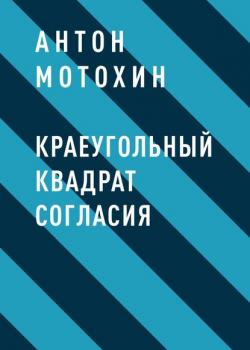 АНТОН МОТОХИН

КРАЕУГОЛЬНЫЙ КВАДРАТ СОГЛАСИЯ